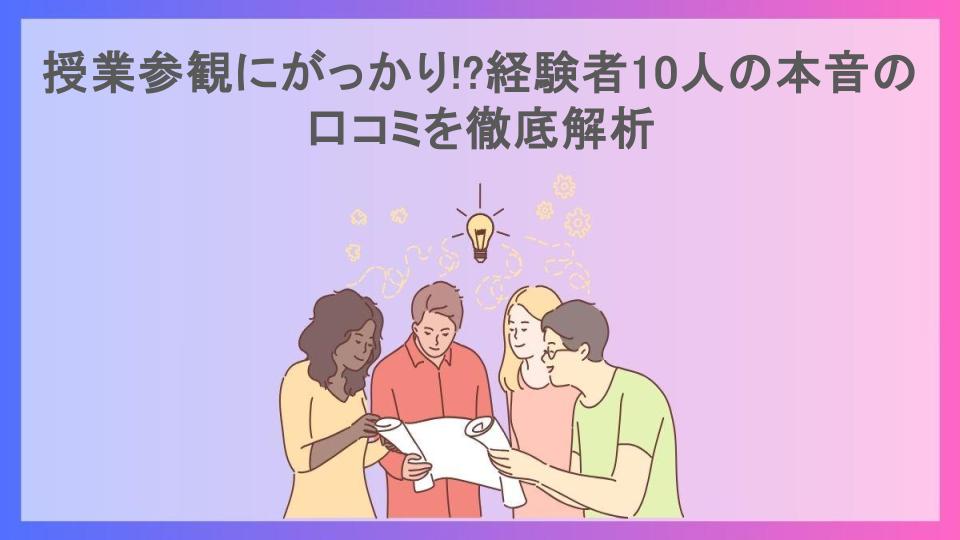 授業参観にがっかり!?経験者10人の本音の口コミを徹底解析